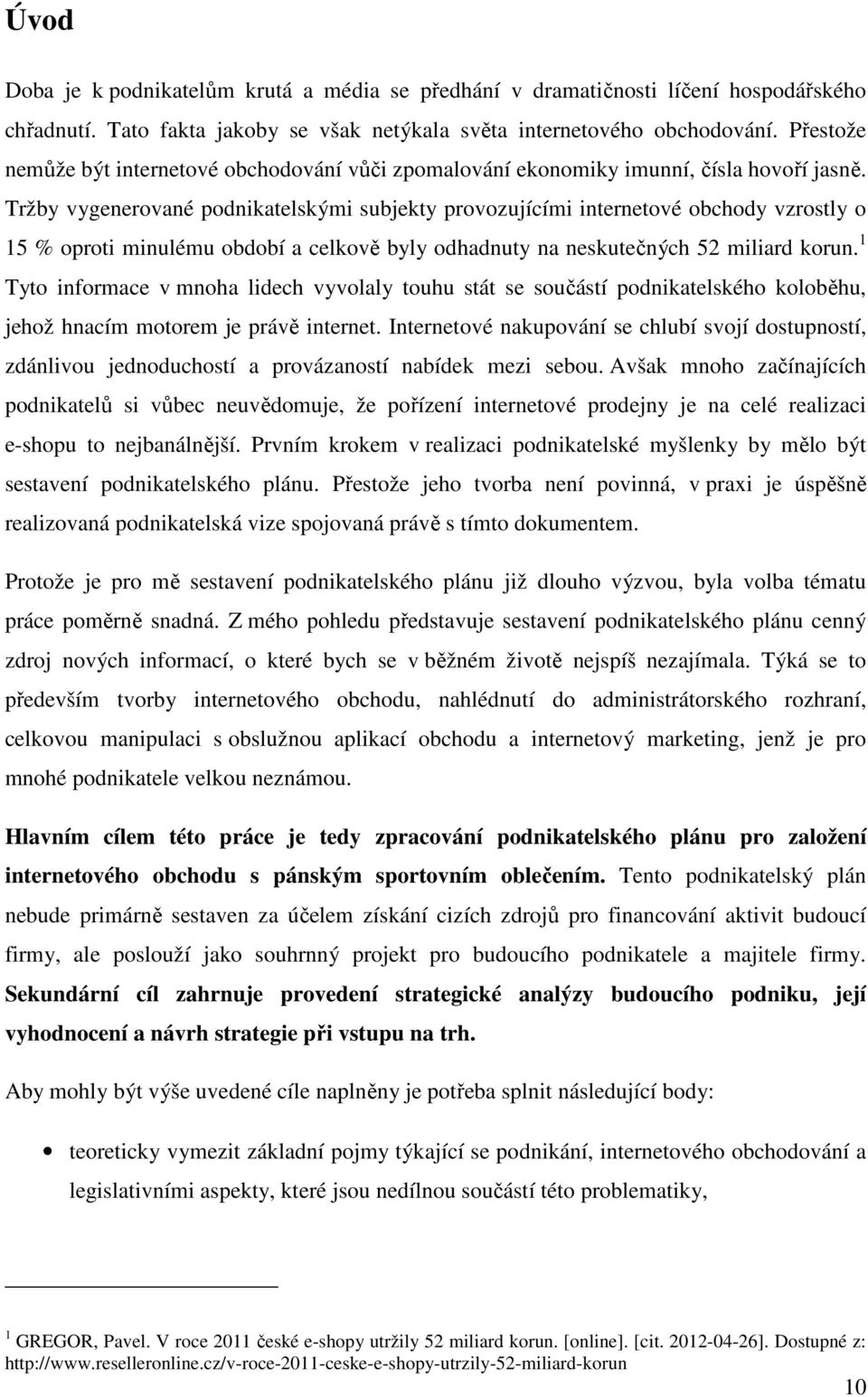 Úvod

Doba je k podnikatelům krutá a média se předhání v dramatičnosti líčení hospodářského chřadnutí. Tato fakta jakoby se však netýkala světa internetového obchodování. Přestože nemůže být internetové obchodování vůči zpomalování ekonomiky imunní, čísla hovoří jasně. Tržby vygenerované podnikatelskými subjekty provozujícími internetové obchody vzrostly o 15 % oproti minulému období a celkově byly odhadnuty na neskutečných 52 miliard korun.$^1$ Tyto informace v mnoha lidech vyvolaly touhu stát se součástí podnikatelského koloběhu, jehož hnacím motorem je právě internet. Internetové nakupování se chlubí svojí dostupností, zdánlivou jednoduchostí a provázaností nabídek mezi sebou. Avšak mnoho začínajících podnikatelů si vůbec neuvědomuje, že pořízení internetové prodejny je na celé realizaci e-shopu to nejbanálnější. Prvním krokem v realizaci podnikatelské myšlenky by mělo být sestavení podnikatelského plánu. Přestože jeho tvorba není povinná, v praxi je úspěšně realizovaná podnikatelská vize spojovaná právě s tímto dokumentem.

Protože je pro mě sestavení podnikatelského plánu již dlouho výzvou, byla volba tématu práce poměrně snadná. Z mého pohledu představuje sestavení podnikatelského plánu cenný zdroj nových informací, o které bych se v běžném životě nejspíš nezajímala. Týká se to především tvorby internetového obchodu, nahlédnutí do administrátorského rozhraní, celkovou manipulaci s obslužnou aplikací obchodu a internetový marketing, jenž je pro mnohé podnikatele velkou neznámou.

Hlavním cílem této práce je tedy zpracování podnikatelského plánu pro založení internetového obchodu s pánským sportovním oblečením. Tento podnikatelský plán nebude primárně sestaven za účelem získání cizích zdrojů pro financování aktivit budoucí firmy, ale poslouží jako souhrnný projekt pro budoucího podnikatele a majitele firmy. Sekundární cíl zahrnuje provedení strategické analýzy budoucího podniku, její vyhodnocení a návrh strategie při vstupu na trh.

Aby mohly být výše uvedené cíle naplněny je potřeba splnit následující body:

• teoreticky vymezit základní pojmy týkající se podnikání, internetového obchodování a legislativními aspekty, které jsou nedílnou součástí této problematiky,

$^1$ GREGOR, Pavel. V roce 2011 české e-shopy utržily 52 miliard korun. [online]. [cit. 2012-04-26]. Dostupné z: http://www.reselleronline.cz/v-roce-2011-ceske-e-shopy-utrzily-52-miliard-korun

10